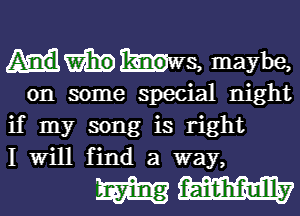 And who knows, maybe,
on some special night
if my song is right
I will find a way,
trying faithfully